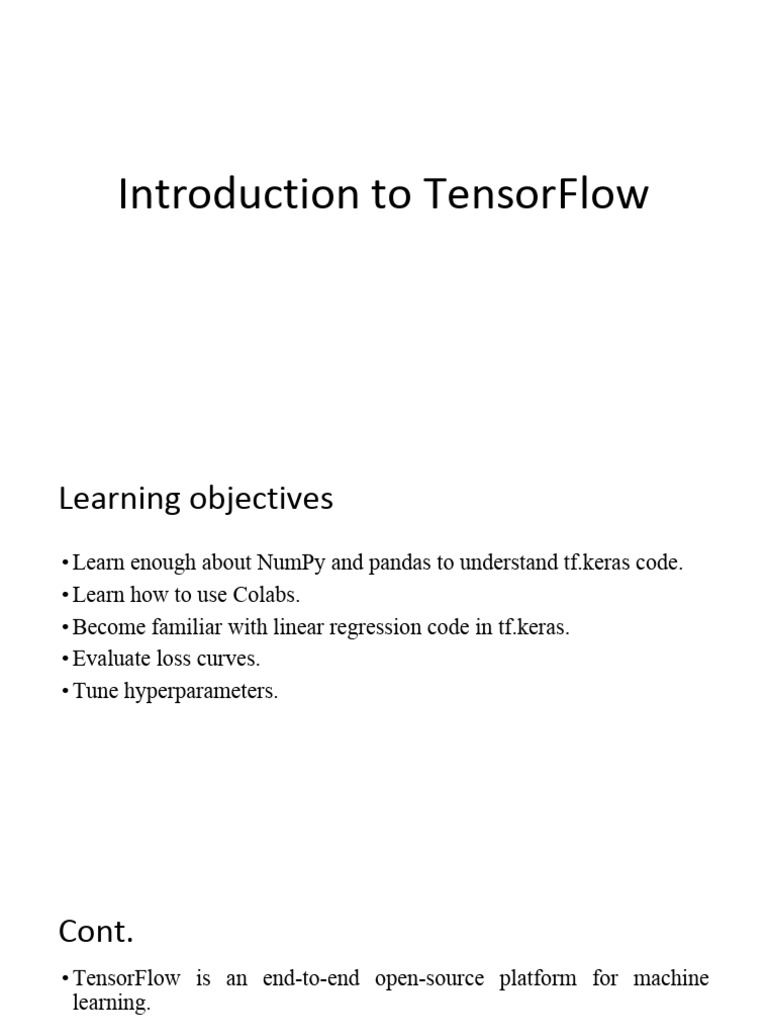 Introduction to TensorFlow

Learning objectives

• Learn enough about NumPy and pandas to understand tf.keras code.
• Learn how to use Colabs.
• Become familiar with linear regression code in tf.keras.
• Evaluate loss curves.
• Tune hyperparameters.

Cont.

• TensorFlow is an end-to-end open-source platform for machine learning.